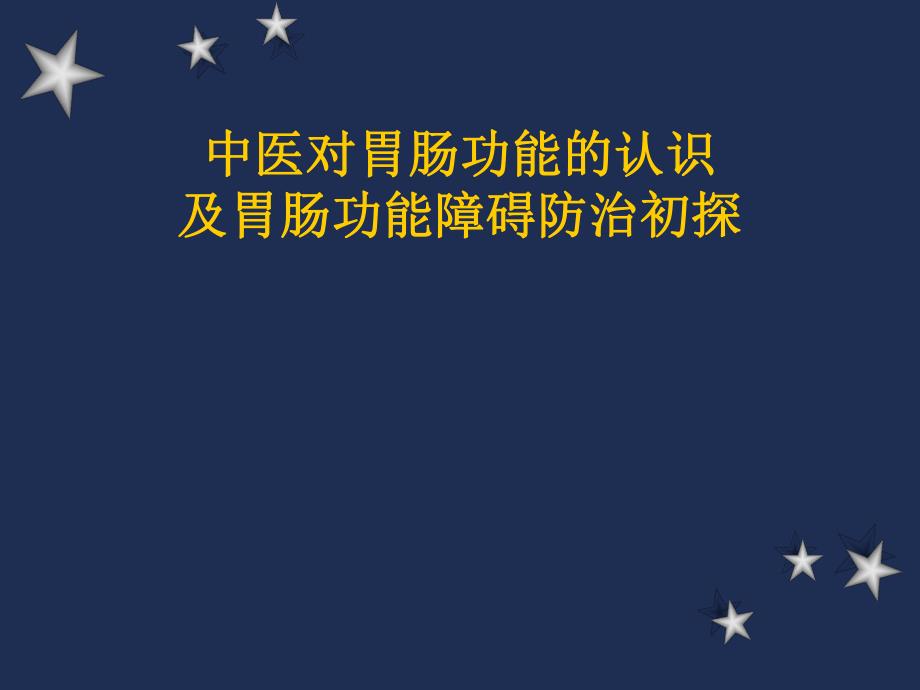 中医对胃肠功能的认识
及胃肠功能障碍防治初探